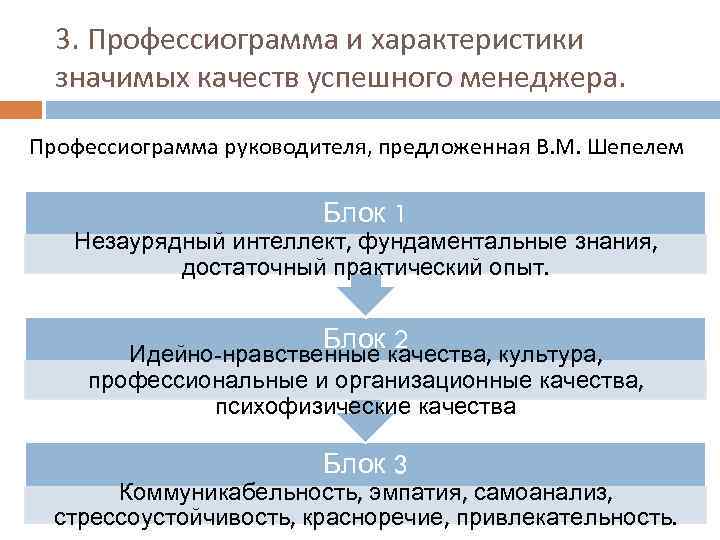 3. Профессиограмма и характеристики значимых качеств успешного менеджера.

Профессиограмма руководителя, предложенная В.М. Шепелем

Блок 1

Незаурядный интеллект, фундаментальные знания, достаточный практический опыт.

Блок 2

Идейно-нравственные качества, культура, профессиональные и организационные качества, психофизические качества

Блок 3

Коммуникабельность, эмпатия, самоанализ, стрессоустойчивость, красноречие, привлекательность.